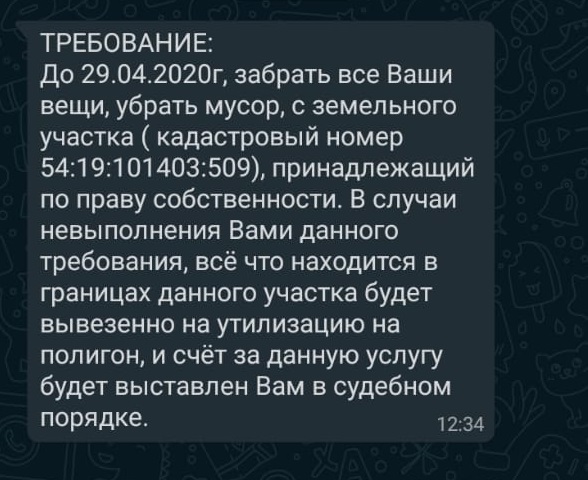 ТРЕБОВАНИЕ:
До 29.04.2020г, забрать все Ваши вещи, убрать мусор, с земельного участка ( кадастровый номер 54:19:101403:509), принадлежащий по праву собственности. В случаи невыполнения Вами данного требования, всё что находится в границах данного участка будет вывезенно на утилизацию на полигон, и счёт за данную услугу будет выставлен Вам в судебном порядке.
12:34